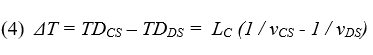 (4) $\Delta T = TD_{CS} - TD_{DS} = L_C (1 / v_{CS} - 1 / v_{DS})$